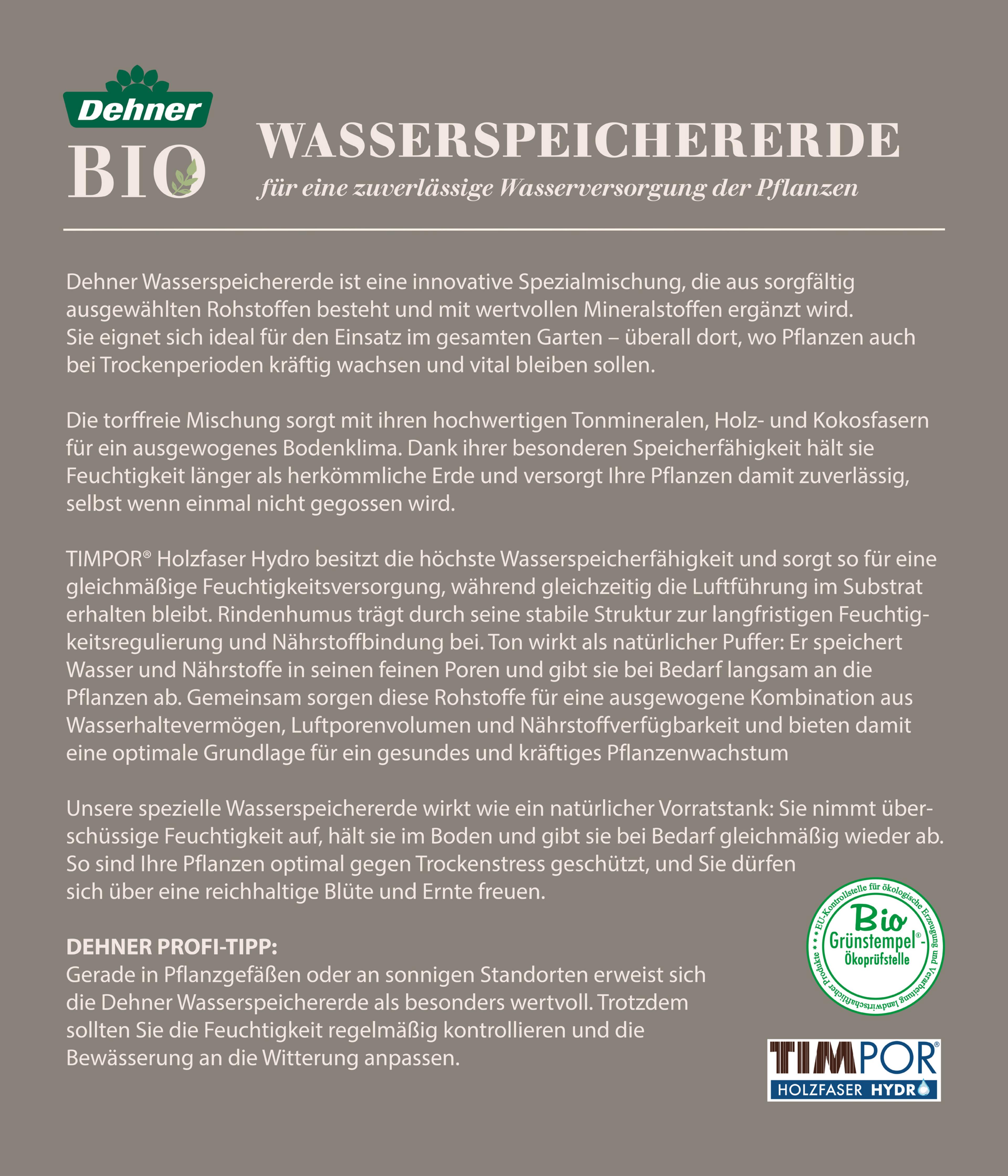 Dehner
BIO

WASSERSPEICHERERDE
für eine zuverlässige Wasserversorgung der Pflanzen

Dehner Wasserspeichererde ist eine innovative Spezialmischung, die aus sorgfältig ausgewählten Rohstoffen besteht und mit wertvollen Mineralstoffen ergänzt wird. Sie eignet sich ideal für den Einsatz im gesamten Garten – überall dort, wo Pflanzen auch bei Trockenperioden kräftig wachsen und vital bleiben sollen.

Die torffreie Mischung sorgt mit ihren hochwertigen Tonmineralen, Holz- und Kokosfasern für ein ausgewogenes Bodenklima. Dank ihrer besonderen Speicherfähigkeit hält sie Feuchtigkeit länger als herkömmliche Erde und versorgt Ihre Pflanzen damit zuverlässig, selbst wenn einmal nicht gegossen wird.

TIMPOR® Holzfaser Hydro besitzt die höchste Wasserspeicherfähigkeit und sorgt so für eine gleichmäßige Feuchtigkeitsversorgung, während gleichzeitig die Luftführung im Substrat erhalten bleibt. Rindenhumus trägt durch seine stabile Struktur zur langfristigen Feuchtigkeitsregulierung und Nährstoffbindung bei. Ton wirkt als natürlicher Puffer: Er speichert Wasser und Nährstoffe in seinen feinen Poren und gibt sie bei Bedarf langsam an die Pflanzen ab. Gemeinsam sorgen diese Rohstoffe für eine ausgewogene Kombination aus Wasserhaltevermögen, Luftporenvolumen und Nährstoffverfügbarkeit und bieten damit eine optimale Grundlage für ein gesundes und kräftiges Pflanzenwachstum

Unsere spezielle Wasserspeichererde wirkt wie ein natürlicher Vorratstank: Sie nimmt überschüssige Feuchtigkeit auf, hält sie im Boden und gibt sie bei Bedarf gleichmäßig wieder ab. So sind Ihre Pflanzen optimal gegen Trockenstress geschützt, und Sie dürfen sich über eine reichhaltige Blüte und Ernte freuen.

DEHNER PROFI-TIPP:
Gerade in Pflanzgefäßen oder an sonnigen Standorten erweist sich die Dehner Wasserspeichererde als besonders wertvoll. Trotzdem sollten Sie die Feuchtigkeit regelmäßig kontrollieren und die Bewässerung an die Witterung anpassen.

EU-Kontrollstelle für ökologische Erzeugung und Verarbeitung landwirtschaftlicher Produkte
Bio
Grünstempel®-
Ökoprüfstelle

TIMPOR®
HOLZFASER HYDRO